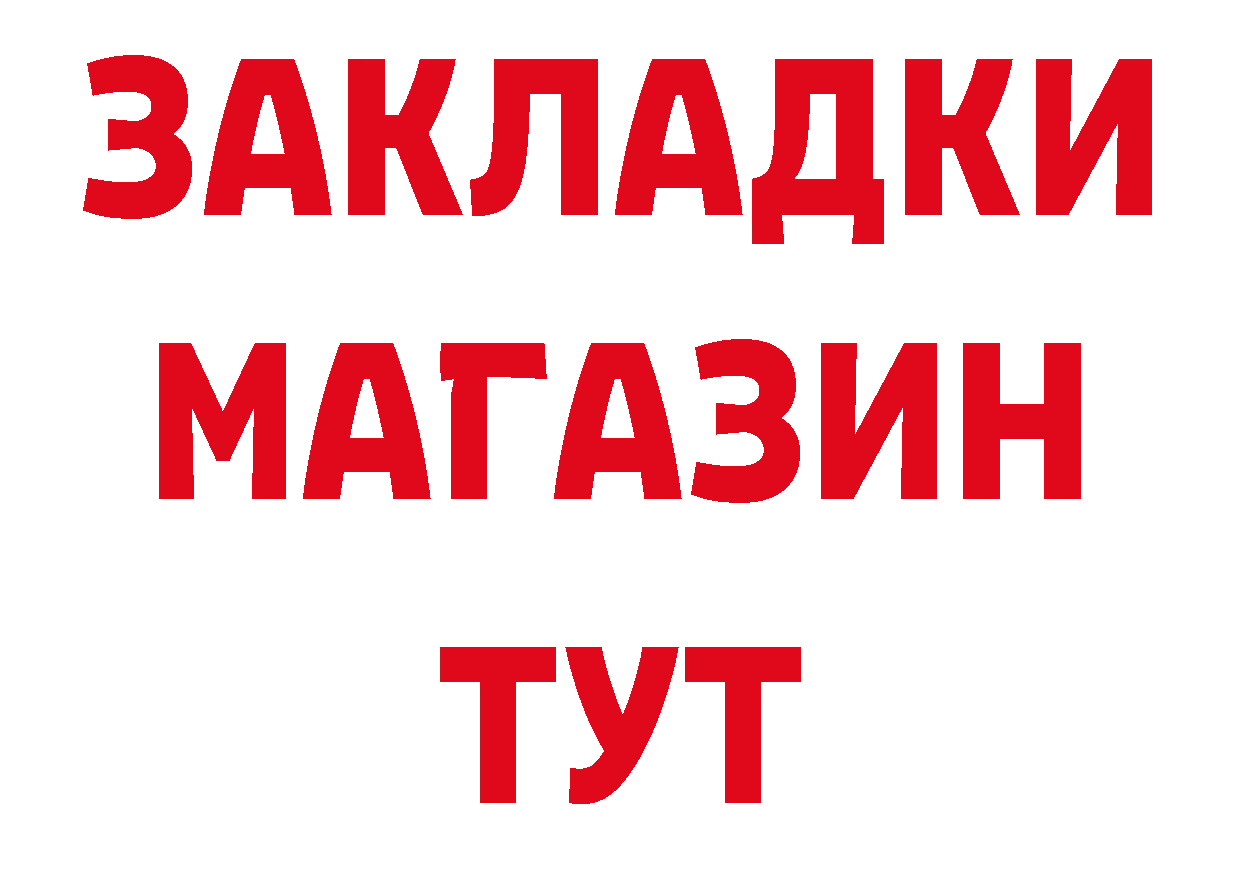 ЗАКЛАДКИ
МАГАЗИН
ТУТ